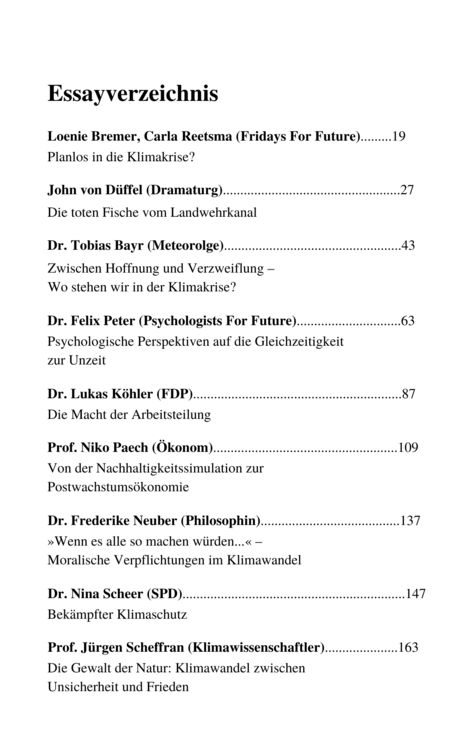 Essayverzeichnis

Loenie Bremer, Carla Reetsma (Fridays For Future).........19
Planlos in die Klimakrise?

John von Düffel (Dramaturg)..................................................27
Die toten Fische vom Landwehrkanal

Dr. Tobias Bayr (Meteorolge)..................................................43
Zwischen Hoffnung und Verzweiflung – Wo stehen wir in der Klimakrise?

Dr. Felix Peter (Psychologists For Future)..............................63
Psychologische Perspektiven auf die Gleichzeitigkeit zur Unzeit

Dr. Lukas Köhler (FDP)...........................................................87
Die Macht der Arbeitsteilung

Prof. Niko Paech (Ökonom)....................................................109
Von der Nachhaltigkeitssimulation zur Postwachstumsökonomie

Dr. Frederike Neuber (Philosophin).......................................137
»Wenn es alle so machen würden...« – Moralische Verpflichtungen im Klimawandel

Dr. Nina Scheer (SPD)...............................................................147
Bekämpfter Klimaschutz

Prof. Jürgen Scheffran (Klimawissenschaftler)....................163
Die Gewalt der Natur: Klimawandel zwischen Unsicherheit und Frieden